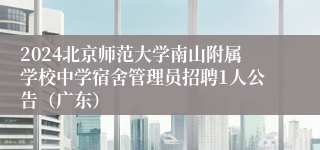 2024北京师范大学南山附属学校中学宿舍管理员招聘1人公告（广东）